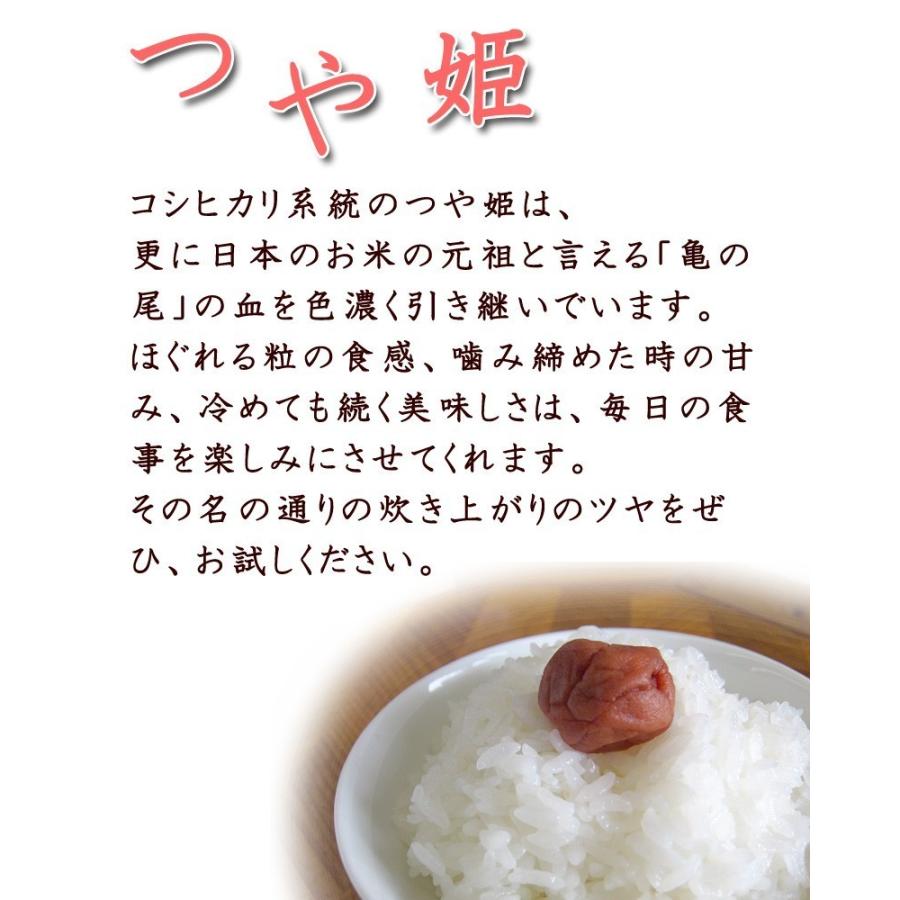 つや姫

コシヒカリ系統のつや姫は、更に日本のお米の元祖と言える「亀の尾」の血を色濃く引き継いでいます。ほぐれる粒の食感、噛み締めた時の甘み、冷めても続く美味しさは、毎日の食事を楽しみにさせてくれます。その名の通りの炊き上がりのツヤをぜひ、お試しください。